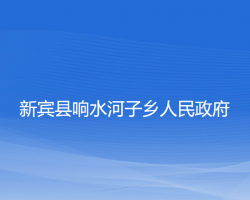 新宾县响水河子乡人民政府